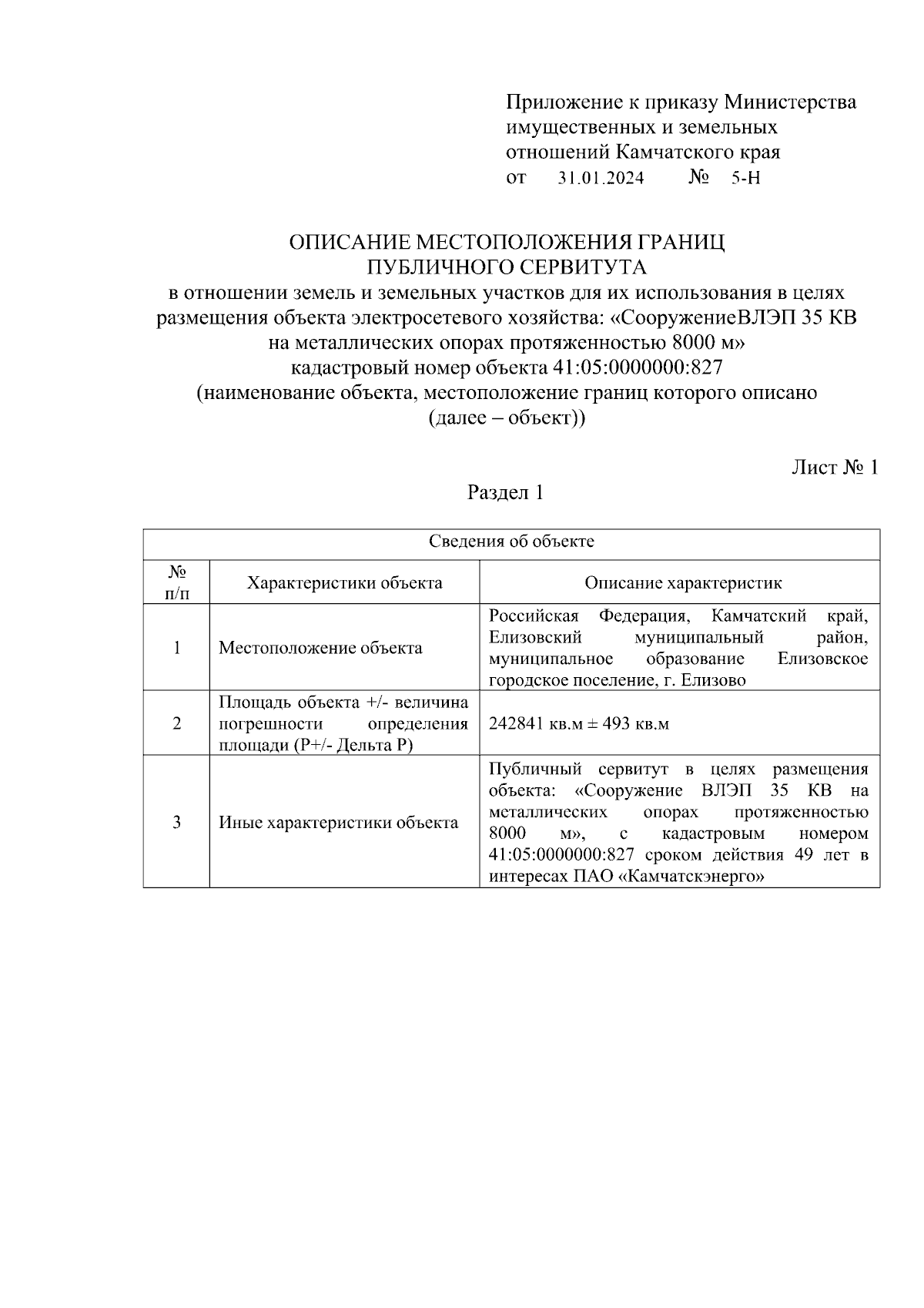 Приложение к приказу Министерства имущественных и земельных отношений Камчатского края
от 31.01.2024 № 5-Н

ОПИСАНИЕ МЕСТОПОЛОЖЕНИЯ ГРАНИЦ
ПУБЛИЧНОГО СЕРВИТУТА
в отношении земель и земельных участков для их использования в целях размещения объекта электросетевого хозяйства: «СооружениеВЛЭП 35 КВ на металлических опорах протяженностью 8000 м»
кадастровый номер объекта 41:05:0000000:827
(наименование объекта, местоположение границ которого описано (далее – объект))

Лист № 1

Раздел 1

| Сведения об объекте | | |
|---|---|---|
| № п/п | Характеристики объекта | Описание характеристик |
| 1 | Местоположение объекта | Российская Федерация, Камчатский край, Елизовский муниципальный район, муниципальное образование Елизовское городское поселение, г. Елизово |
| 2 | Площадь объекта +/- величина погрешности определения площади (Р+/- Дельта Р) | 242841 кв.м ± 493 кв.м |
| 3 | Иные характеристики объекта | Публичный сервитут в целях размещения объекта: «Сооружение ВЛЭП 35 КВ на металлических опорах протяженностью 8000 м», с кадастровым номером 41:05:0000000:827 сроком действия 49 лет в интересах ПАО «Камчатскэнерго» |